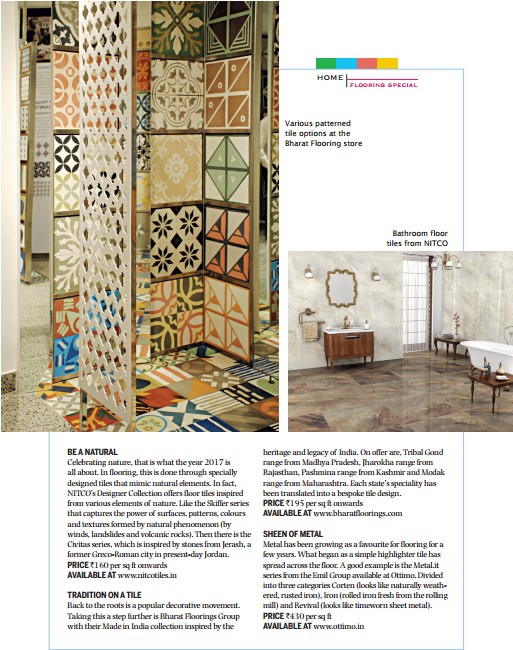 HOME | FLOORING SPECIAL

Various patterned tile options at the Bharat Flooring store

Bathroom floor tiles from NITCO

BE A NATURAL
Celebrating nature, that is what the year 2017 is all about. In flooring, this is done through specially designed tiles that mimic natural elements. In fact, NITCO's Designer Collection offers floor tiles inspired from various elements of nature. Like the Skiffer series that captures the power of surfaces, patterns, colours and textures formed by natural phenomenon (by winds, landslides and volcanic rocks). Then there is the Civitas series, which is inspired by stones from Jerash, a former Greco-Roman city in present-day Jordan.
PRICE ₹160 per sq ft onwards
AVAILABLE AT www.nitcotiles.in

TRADITION ON A TILE
Back to the roots is a popular decorative movement. Taking this a step further is Bharat Floorings Group with their Made in India collection inspired by the heritage and legacy of India. On offer are, Tribal Gond range from Madhya Pradesh, Jharokha range from Rajasthan, Pashmina range from Kashmir and Modak range from Maharashtra. Each state's speciality has been translated into a bespoke tile design.
PRICE ₹195 per sq ft onwards
AVAILABLE AT www.bharatfloorings.com

SHEEN OF METAL
Metal has been growing as a favourite for flooring for a few years. What began as a simple highlighter tile has spread across the floor. A good example is the Metal.it series from the Emil Group available at Ottimo. Divided into three categories Corten (looks like naturally weathered, rusted iron), Iron (rolled iron fresh from the rolling mill) and Revival (looks like timeworn sheet metal).
PRICE ₹430 per sq ft
AVAILABLE AT www.ottimo.in